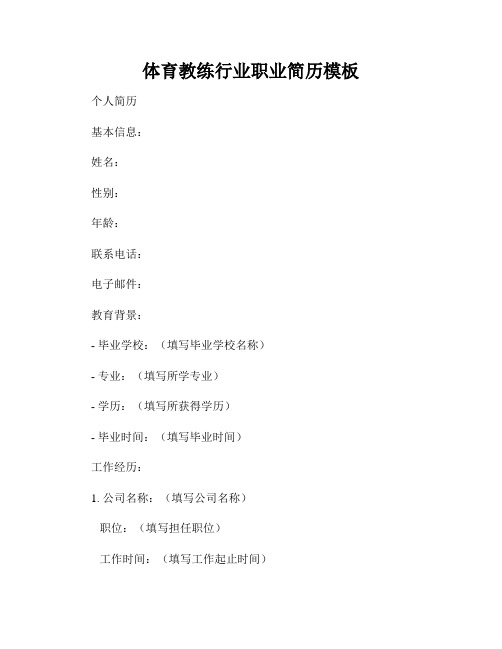 体育教练行业职业简历模板

个人简历

基本信息：

姓名：

性别：

年龄：

联系电话：

电子邮件：

教育背景：

- 毕业学校：（填写毕业学校名称）

- 专业：（填写所学专业）

- 学历：（填写所获得学历）

- 毕业时间：（填写毕业时间）

工作经历：

1. 公司名称：（填写公司名称）

职位：（填写担任职位）

工作时间：（填写工作起止时间）